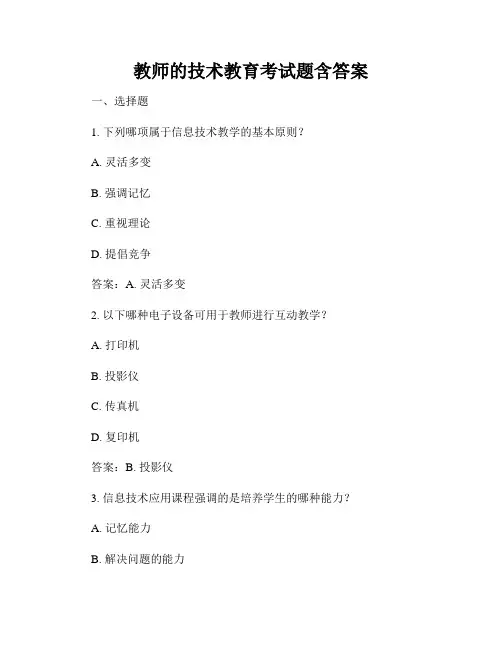 教师的技术教育考试题含答案

一、选择题

1. 下列哪项属于信息技术教学的基本原则？

A. 灵活多变

B. 强调记忆

C. 重视理论

D. 提倡竞争

答案：A. 灵活多变

2. 以下哪种电子设备可用于教师进行互动教学？

A. 打印机

B. 投影仪

C. 传真机

D. 复印机

答案：B. 投影仪

3. 信息技术应用课程强调的是培养学生的哪种能力？

A. 记忆能力

B. 解决问题的能力